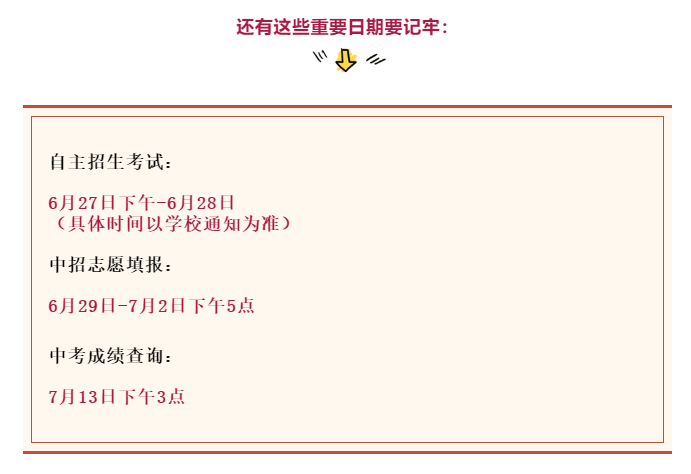 还有这些重要日期要记牢：

自主招生考试：

6月27日下午-6月28日
（具体时间以学校通知为准）

中招志愿填报：

6月29日-7月2日下午5点

中考成绩查询：

7月13日下午3点